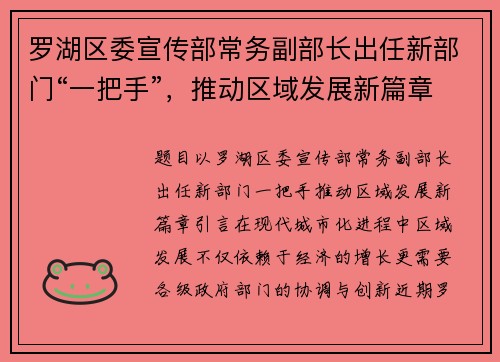 罗湖区委宣传部常务副部长出任新部门“一把手”，推动区域发展新篇章

题目以罗湖区委宣传部常务副部长出任新部门一把手推动区域发展新篇章引言在现代城市化进程中区域发展不仅依赖于经济的增长更需要各级政府部门的协调与创新近期罗